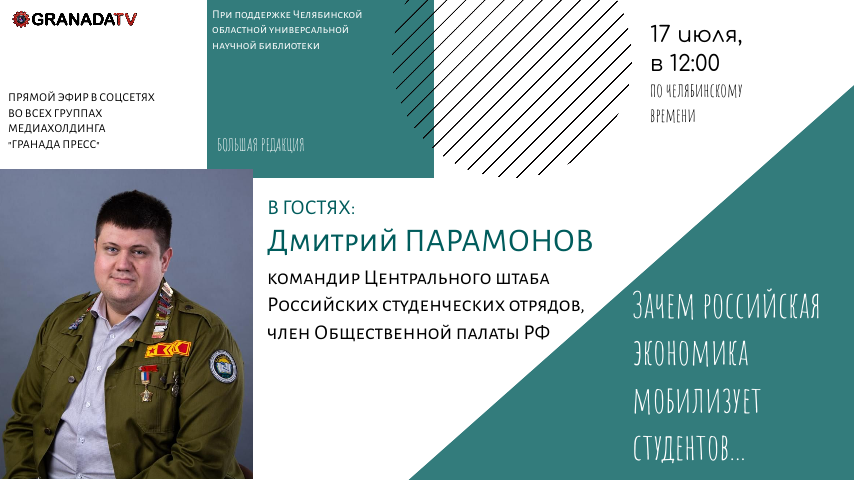 GRANADATV

ПРЯМОЙ ЭФИР В СОЦСЕТЯХ ВО ВСЕХ ГРУППАХ МЕДИАХОЛДИНГА "ГРАНАДА ПРЕСС"

При поддержке Челябинской областной универсальной научной библиотеки

БОЛЬШАЯ РЕДАКЦИЯ

17 июля, в 12:00 ПО ЧЕЛЯБИНСКОМУ ВРЕМЕНИ

В ГОСТЯХ:
Дмитрий ПАРАМОНОВ
командир Центрального штаба Российских студенческих отрядов, член Общественной палаты РФ

ЗАЧЕМ РОССИЙСКАЯ ЭКОНОМИКА МОБИЛИЗУЕТ СТУДЕНТОВ...